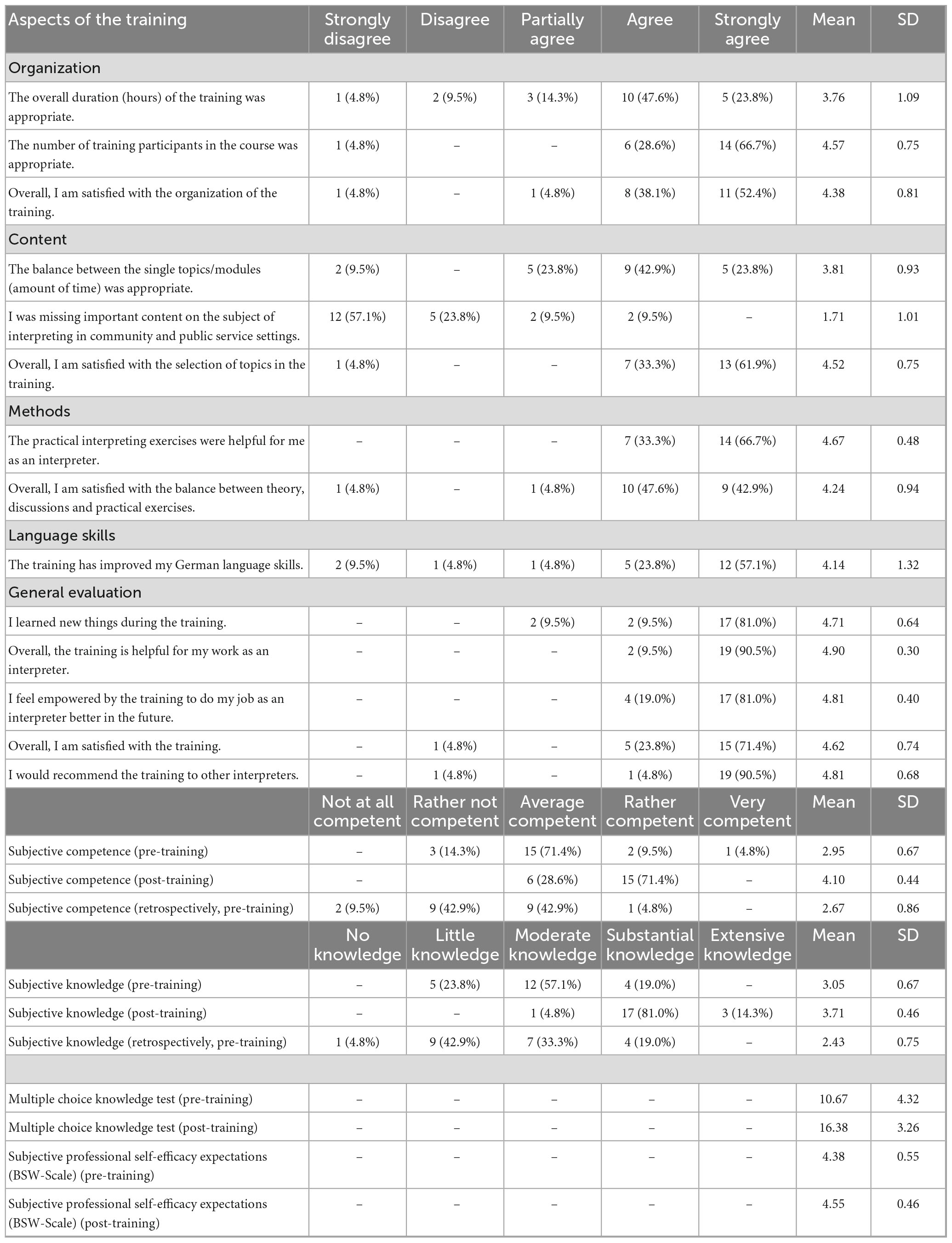 | Aspects of the training | Strongly disagree | Disagree | Partially agree | Agree | Strongly agree | Mean | SD |
|---|---|---|---|---|---|---|---|
| Organization | | | | | | | |
| The overall duration (hours) of the training was appropriate. | 1 (4.8%) | 2 (9.5%) | 3 (14.3%) | 10 (47.6%) | 5 (23.8%) | 3.76 | 1.09 |
| The number of training participants in the course was appropriate. | 1 (4.8%) | – | – | 6 (28.6%) | 14 (66.7%) | 4.57 | 0.75 |
| Overall, I am satisfied with the organization of the training. | 1 (4.8%) | – | 1 (4.8%) | 8 (38.1%) | 11 (52.4%) | 4.38 | 0.81 |
| Content | | | | | | | |
| The balance between the single topics/modules (amount of time) was appropriate. | 2 (9.5%) | – | 5 (23.8%) | 9 (42.9%) | 5 (23.8%) | 3.81 | 0.93 |
| I was missing important content on the subject of interpreting in community and public service settings. | 12 (57.1%) | 5 (23.8%) | 2 (9.5%) | 2 (9.5%) | – | 1.71 | 1.01 |
| Overall, I am satisfied with the selection of topics in the training. | 1 (4.8%) | – | – | 7 (33.3%) | 13 (61.9%) | 4.52 | 0.75 |
| Methods | | | | | | | |
| The practical interpreting exercises were helpful for me as an interpreter. | – | – | – | 7 (33.3%) | 14 (66.7%) | 4.67 | 0.48 |
| Overall, I am satisfied with the balance between theory, discussions and practical exercises. | 1 (4.8%) | – | 1 (4.8%) | 10 (47.6%) | 9 (42.9%) | 4.24 | 0.94 |
| Language skills | | | | | | | |
| The training has improved my German language skills. | 2 (9.5%) | 1 (4.8%) | 1 (4.8%) | 5 (23.8%) | 12 (57.1%) | 4.14 | 1.32 |
| General evaluation | | | | | | | |
| I learned new things during the training. | – | – | 2 (9.5%) | 2 (9.5%) | 17 (81.0%) | 4.71 | 0.64 |
| Overall, the training is helpful for my work as an interpreter. | – | – | – | 2 (9.5%) | 19 (90.5%) | 4.90 | 0.30 |
| I feel empowered by the training to do my job as an interpreter better in the future. | – | – | – | 4 (19.0%) | 17 (81.0%) | 4.81 | 0.40 |
| Overall, I am satisfied with the training. | – | 1 (4.8%) | – | 5 (23.8%) | 15 (71.4%) | 4.62 | 0.74 |
| I would recommend the training to other interpreters. | – | 1 (4.8%) | – | 1 (4.8%) | 19 (90.5%) | 4.81 | 0.68 |
| | Not at all competent | Rather not competent | Average competent | Rather competent | Very competent | Mean | SD |
| Subjective competence (pre-training) | – | 3 (14.3%) | 15 (71.4%) | 2 (9.5%) | 1 (4.8%) | 2.95 | 0.67 |
| Subjective competence (post-training) | – | | 6 (28.6%) | 15 (71.4%) | – | 4.10 | 0.44 |
| Subjective competence (retrospectively, pre-training) | 2 (9.5%) | 9 (42.9%) | 9 (42.9%) | 1 (4.8%) | – | 2.67 | 0.86 |
| | No knowledge | Little knowledge | Moderate knowledge | Substantial knowledge | Extensive knowledge | Mean | SD |
| Subjective knowledge (pre-training) | – | 5 (23.8%) | 12 (57.1%) | 4 (19.0%) | – | 3.05 | 0.67 |
| Subjective knowledge (post-training) | – | – | 1 (4.8%) | 17 (81.0%) | 3 (14.3%) | 3.71 | 0.46 |
| Subjective knowledge (retrospectively, pre-training) | 1 (4.8%) | 9 (42.9%) | 7 (33.3%) | 4 (19.0%) | – | 2.43 | 0.75 |
| | | | | | | | |
| Multiple choice knowledge test (pre-training) | – | – | – | – | – | 10.67 | 4.32 |
| Multiple choice knowledge test (post-training) | – | – | – | – | – | 16.38 | 3.26 |
| Subjective professional self-efficacy expectations (BSW-Scale) (pre-training) | – | – | – | – | – | 4.38 | 0.55 |
| Subjective professional self-efficacy expectations (BSW-Scale) (post-training) | – | – | – | – | – | 4.55 | 0.46 |